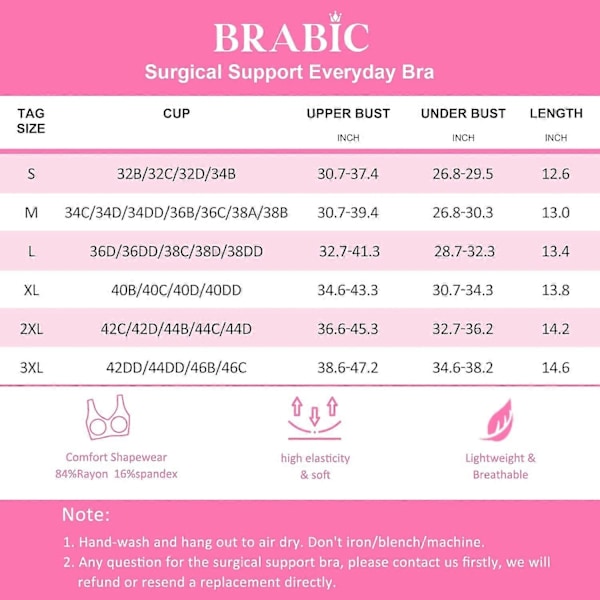 BRABIC

Surgical Support Everyday Bra

| TAG SIZE | CUP | UPPER BUST INCH | UNDER BUST INCH | LENGTH INCH |
|---|---|---|---|---|
| S | 32B/32C/32D/34B | 30.7-37.4 | 26.8-29.5 | 12.6 |
| M | 34C/34D/34DD/36B/36C/38A/38B | 30.7-39.4 | 26.8-30.3 | 13.0 |
| L | 36D/36DD/38C/38D/38DD | 32.7-41.3 | 28.7-32.3 | 13.4 |
| XL | 40B/40C/40D/40DD | 34.6-43.3 | 30.7-34.3 | 13.8 |
| 2XL | 42C/42D/44B/44C/44D | 36.6-45.3 | 32.7-36.2 | 14.2 |
| 3XL | 42DD/44DD/46B/46C | 38.6-47.2 | 34.6-38.2 | 14.6 |

Comfort Shapewear
84%Rayon 16%spandex

high elasticity
& soft

Lightweight &
Breathable

Note:

1. Hand-wash and hang out to air dry. Don't iron/blench/machine.

2. Any question for the surgical support bra, please contact us firstly, we will refund or resend a replacement directly.